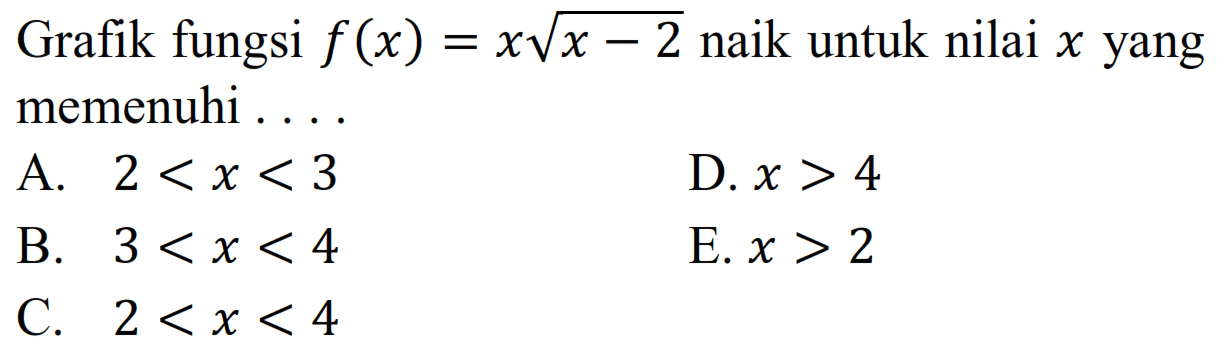 Grafik fungsi $f(x) = x\sqrt{x-2}$ naik untuk nilai $x$ yang memenuhi . . . .

A. $2 < x < 3$

B. $3 < x < 4$

C. $2 < x < 4$

D. $x > 4$

E. $x > 2$